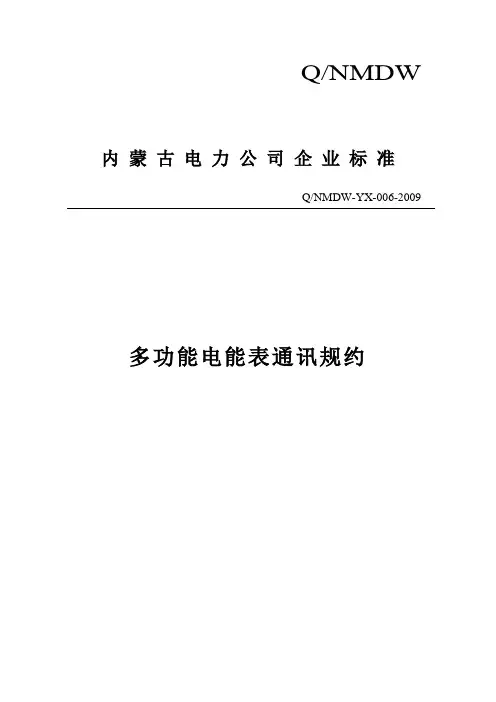 Q/NMDW

内蒙古电力公司企业标准

Q/NMDW-YX-006-2009

多功能电能表通讯规约